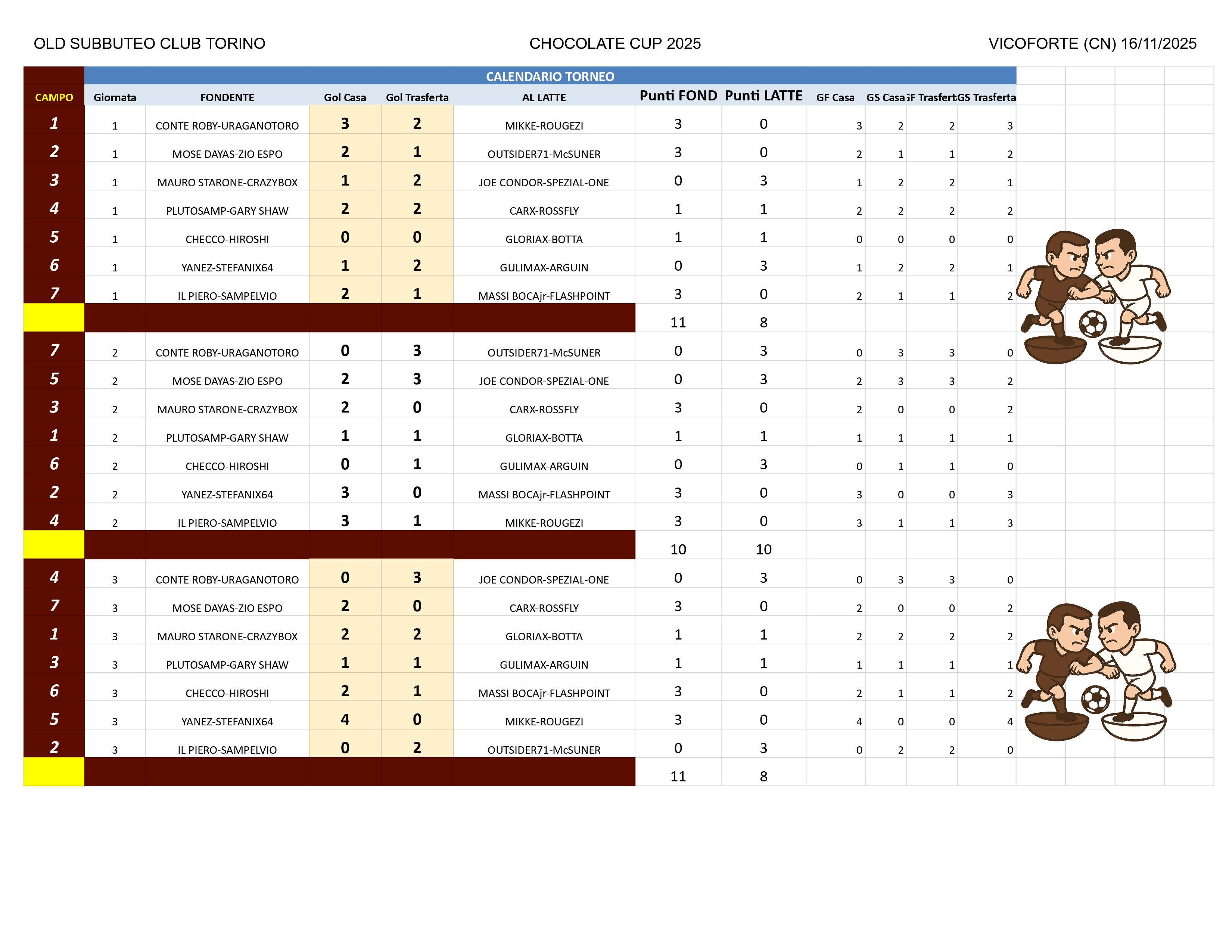 OLD SUBBUTEO CLUB TORINO

CHOCOLATE CUP 2025

VICOFORTE (CN) 16/11/2025

CALENDARIO TORNEO

| CAMPO | Giornata | FONDENTE | Gol Casa | Gol Trasferta | AL LATTE | Punti FOND | Punti LATTE | GF Casa | GS Casa | GF Trasferta | GS Trasferta |
|---|---|---|---|---|---|---|---|---|---|---|---|
| 1 | 1 | CONTE ROBY-URAGANOTORO | 3 | 2 | MIKKE-ROUGEZI | 3 | 0 | 3 | 2 | 2 | 3 |
| 2 | 1 | MOSE DAYAS-ZIO ESPO | 2 | 1 | OUTSIDER71-McSUNER | 3 | 0 | 2 | 1 | 1 | 2 |
| 3 | 1 | MAURO STARONE-CRAZYBOX | 1 | 2 | JOE CONDOR-SPEZIAL-ONE | 0 | 3 | 1 | 2 | 2 | 1 |
| 4 | 1 | PLUTOSAMP-GARY SHAW | 2 | 2 | CARX-ROSSFLY | 1 | 1 | 2 | 2 | 2 | 2 |
| 5 | 1 | CHECCO-HIROSHI | 0 | 0 | GLORIAX-BOTTA | 1 | 1 | 0 | 0 | 0 | 0 |
| 6 | 1 | YANEZ-STEFANIX64 | 1 | 2 | GULIMAX-ARGUIN | 0 | 3 | 1 | 2 | 2 | 1 |
| 7 | 1 | IL PIERO-SAMPELVIO | 2 | 1 | MASSI BOCAjr-FLASHPOINT | 3 | 0 | 2 | 1 | 1 | 2 |
| | | | | | | 11 | 8 | | | | |
| 7 | 2 | CONTE ROBY-URAGANOTORO | 0 | 3 | OUTSIDER71-McSUNER | 0 | 3 | 0 | 3 | 3 | 0 |
| 5 | 2 | MOSE DAYAS-ZIO ESPO | 2 | 3 | JOE CONDOR-SPEZIAL-ONE | 0 | 3 | 2 | 3 | 3 | 2 |
| 3 | 2 | MAURO STARONE-CRAZYBOX | 2 | 0 | CARX-ROSSFLY | 3 | 0 | 2 | 0 | 0 | 2 |
| 1 | 2 | PLUTOSAMP-GARY SHAW | 1 | 1 | GLORIAX-BOTTA | 1 | 1 | 1 | 1 | 1 | 1 |
| 6 | 2 | CHECCO-HIROSHI | 0 | 1 | GULIMAX-ARGUIN | 0 | 3 | 0 | 1 | 1 | 0 |
| 2 | 2 | YANEZ-STEFANIX64 | 3 | 0 | MASSI BOCAjr-FLASHPOINT | 3 | 0 | 3 | 0 | 0 | 3 |
| 4 | 2 | IL PIERO-SAMPELVIO | 3 | 1 | MIKKE-ROUGEZI | 3 | 0 | 3 | 1 | 1 | 3 |
| | | | | | | 10 | 10 | | | | |
| 4 | 3 | CONTE ROBY-URAGANOTORO | 0 | 3 | JOE CONDOR-SPEZIAL-ONE | 0 | 3 | 0 | 3 | 3 | 0 |
| 7 | 3 | MOSE DAYAS-ZIO ESPO | 2 | 0 | CARX-ROSSFLY | 3 | 0 | 2 | 0 | 0 | 2 |
| 1 | 3 | MAURO STARONE-CRAZYBOX | 2 | 2 | GLORIAX-BOTTA | 1 | 1 | 2 | 2 | 2 | 2 |
| 3 | 3 | PLUTOSAMP-GARY SHAW | 1 | 1 | GULIMAX-ARGUIN | 1 | 1 | 1 | 1 | 1 | 1 |
| 6 | 3 | CHECCO-HIROSHI | 2 | 1 | MASSI BOCAjr-FLASHPOINT | 3 | 0 | 2 | 1 | 1 | 2 |
| 5 | 3 | YANEZ-STEFANIX64 | 4 | 0 | MIKKE-ROUGEZI | 3 | 0 | 4 | 0 | 0 | 4 |
| 2 | 3 | IL PIERO-SAMPELVIO | 0 | 2 | OUTSIDER71-McSUNER | 0 | 3 | 0 | 2 | 2 | 0 |
| | | | | | | 11 | 8 | | | | |